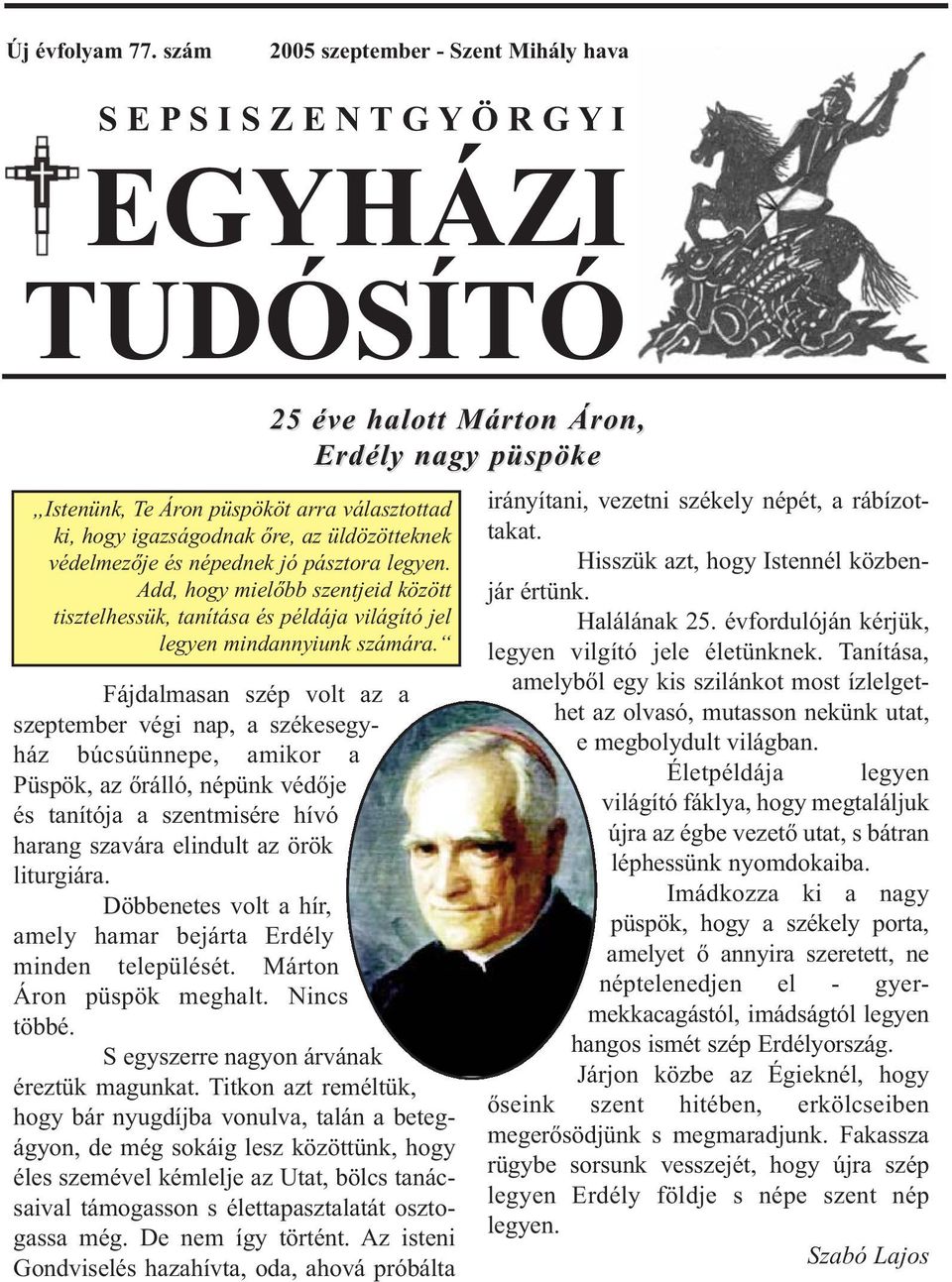 Új évfolyam 77. szám 2005 szeptember - Szent Mihály hava

SEPSISZENTGYÖRGYI

EGYHÁZI TUDÓSÍTÓ

25 éve halott Márton Áron, Erdély nagy püspöke

„Istenünk, Te Áron püspököt arra választottad ki, hogy igazságodnak őre, az üldözötteknek védelmezője és népednek jó pásztora legyen. Add, hogy mielőbb szentjeid között tisztelhessük, tanítása és példája világító jel legyen mindannyiunk számára.“

Fájdalmasan szép volt az a szeptember végi nap, a székesegyház búcsúünnepe, amikor a Püspök, az őrálló, népünk védője és tanítója a szentmisére hívó harang szavára elindult az örök liturgiára.

Döbbenetes volt a hír, amely hamar bejárta Erdély minden települését. Márton Áron püspök meghalt. Nincs többé.

S egyszerre nagyon árvának éreztük magunkat. Titkon azt reméltük, hogy bár nyugdíjba vonulva, talán a betegágyon, de még sokáig lesz közöttünk, hogy éles szemével kémlelje az Utat, bölcs tanácsaival támogasson s élettapasztalatát osztogassa még. De nem így történt. Az isteni Gondviselés hazahívta, oda, ahová próbálta irányítani, vezetni székely népét, a rábízottakat.

Hisszük azt, hogy Istennél közbenjár értünk.

Halálának 25. évfordulóján kérjük, legyen vilgító jele életünknek. Tanítása, amelyből egy kis szilánkot most ízlelgethet az olvasó, mutasson nekünk utat, e megbolydult világban.

Életpéldája legyen világító fáklya, hogy megtaláljuk újra az égbe vezető utat, s bátran léphessünk nyomdokaiba.

Imádkozza ki a nagy püspök, hogy a székely porta, amelyet ő annyira szeretett, ne néptelenedjen el - gyermekkacagástól, imádságtól legyen hangos ismét szép Erdélyország.

Járjon közbe az Égieknél, hogy őseink szent hitében, erkölcseiben megerősödjünk s megmaradjunk. Fakassza rügybe sorsunk vesszejét, hogy újra szép legyen Erdély földje s népe szent nép legyen.

Szabó Lajos